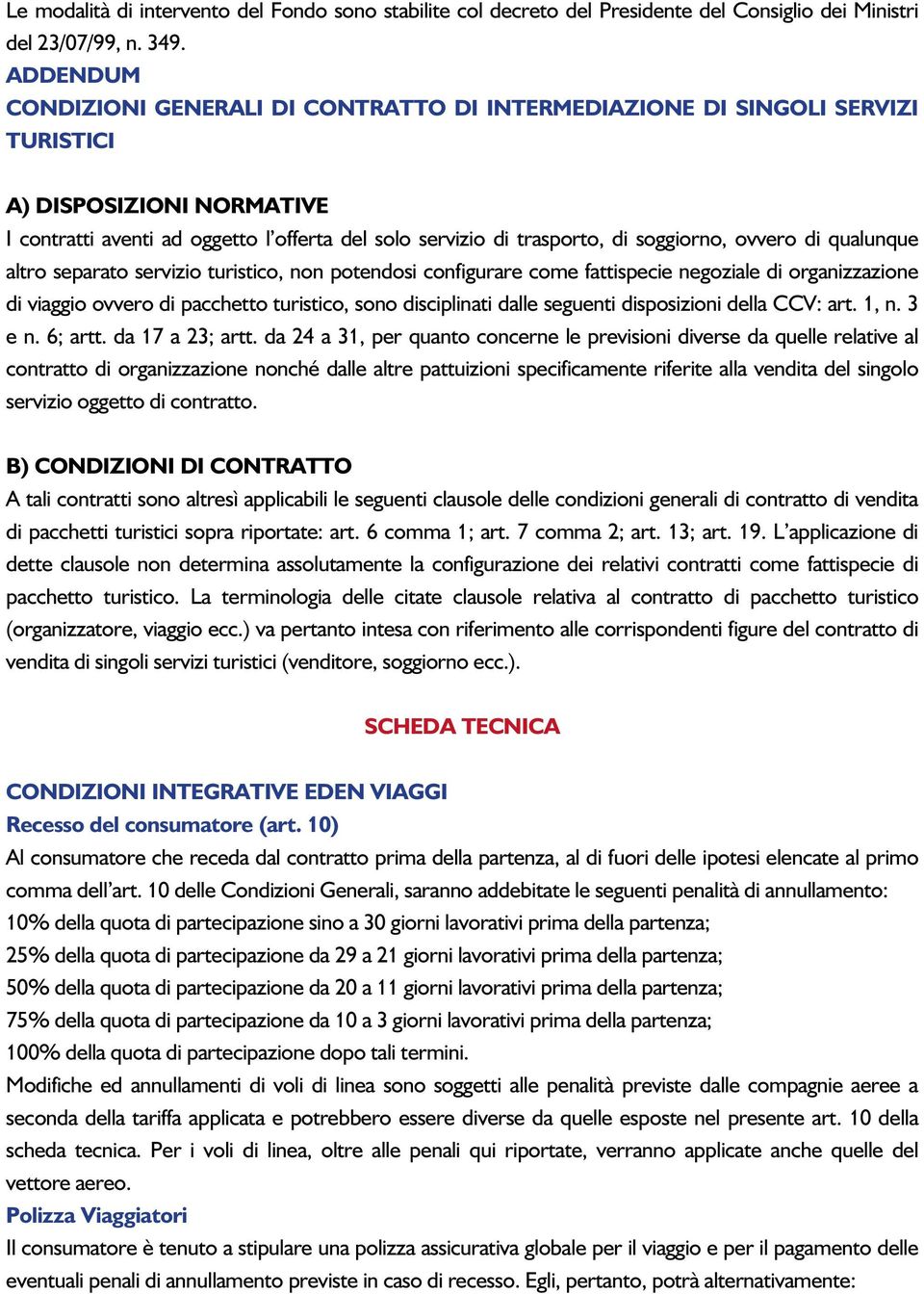 Le modalità di intervento del Fondo sono stabilite col decreto del Presidente del Consiglio dei Ministri del 23/07/99, n. 349.
ADDENDUM
CONDIZIONI GENERALI DI CONTRATTO DI INTERMEDIAZIONE DI SINGOLI SERVIZI TURISTICI

A) DISPOSIZIONI NORMATIVE
I contratti aventi ad oggetto l'offerta del solo servizio di trasporto, di soggiorno, ovvero di qualunque altro separato servizio turistico, non potendosi configurare come fattispecie negoziale di organizzazione di viaggio ovvero di pacchetto turistico, sono disciplinati dalle seguenti disposizioni della CCV: art. 1, n. 3 e n. 6; artt. da 17 a 23; artt. da 24 a 31, per quanto concerne le previsioni diverse da quelle relative al contratto di organizzazione nonché dalle altre pattuizioni specificamente riferite alla vendita del singolo servizio oggetto di contratto.

B) CONDIZIONI DI CONTRATTO
A tali contratti sono altresì applicabili le seguenti clausole delle condizioni generali di contratto di vendita di pacchetti turistici sopra riportate: art. 6 comma 1; art. 7 comma 2; art. 13; art. 19. L'applicazione di dette clausole non determina assolutamente la configurazione dei relativi contratti come fattispecie di pacchetto turistico. La terminologia delle citate clausole relativa al contratto di pacchetto turistico (organizzatore, viaggio ecc.) va pertanto intesa con riferimento alle corrispondenti figure del contratto di vendita di singoli servizi turistici (venditore, soggiorno ecc.).

SCHEDA TECNICA

CONDIZIONI INTEGRATIVE EDEN VIAGGI
Recesso del consumatore (art. 10)
Al consumatore che receda dal contratto prima della partenza, al di fuori delle ipotesi elencate al primo comma dell'art. 10 delle Condizioni Generali, saranno addebitate le seguenti penalità di annullamento:
10% della quota di partecipazione sino a 30 giorni lavorativi prima della partenza;
25% della quota di partecipazione da 29 a 21 giorni lavorativi prima della partenza;
50% della quota di partecipazione da 20 a 11 giorni lavorativi prima della partenza;
75% della quota di partecipazione da 10 a 3 giorni lavorativi prima della partenza;
100% della quota di partecipazione dopo tali termini.
Modifiche ed annullamenti di voli di linea sono soggetti alle penalità previste dalle compagnie aeree a seconda della tariffa applicata e potrebbero essere diverse da quelle esposte nel presente art. 10 della scheda tecnica. Per i voli di linea, oltre alle penali qui riportate, verranno applicate anche quelle del vettore aereo.
Polizza Viaggiatori
Il consumatore è tenuto a stipulare una polizza assicurativa globale per il viaggio e per il pagamento delle eventuali penali di annullamento previste in caso di recesso. Egli, pertanto, potrà alternativamente: